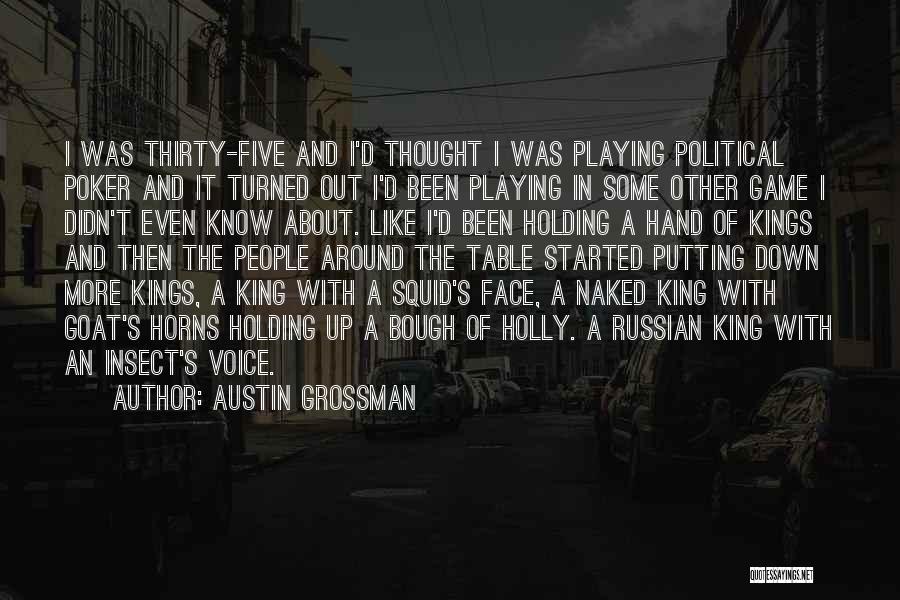 I WAS THIRTY-FIVE AND I'D THOUGHT I WAS PLAYING POLITICAL POKER AND IT TURNED OUT I'D BEEN PLAYING IN SOME OTHER GAME I DIDN'T EVEN KNOW ABOUT. LIKE I'D BEEN HOLDING A HAND OF KINGS AND THEN THE PEOPLE AROUND THE TABLE STARTED PUTTING DOWN MORE KINGS, A KING WITH A SQUID'S FACE, A NAKED KING WITH GOAT'S HORNS HOLDING UP A BOUGH OF HOLLY. A RUSSIAN KING WITH AN INSECT'S VOICE.

AUTHOR: AUSTIN GROSSMAN

QUOTESSAYINGS.NET